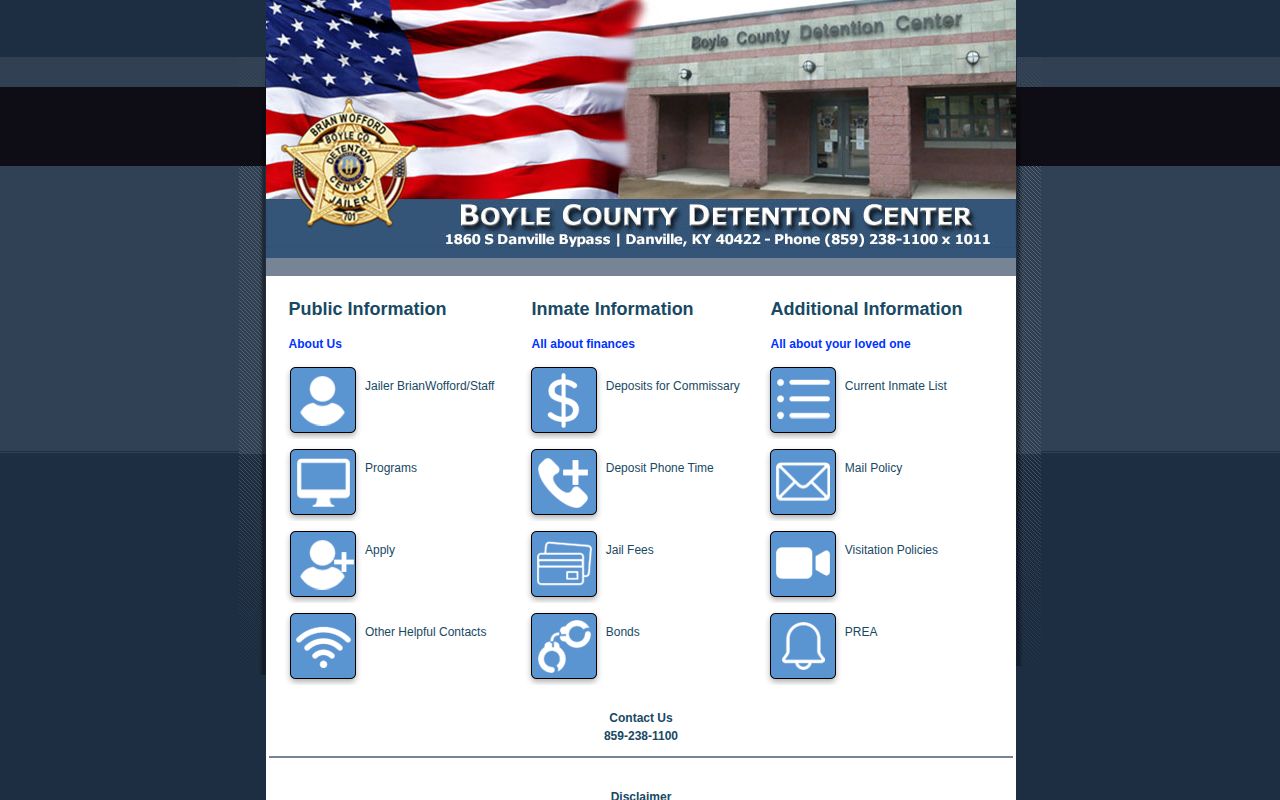 Boyle County Detention Center

BRIAN WOFFORD
BOYLE CO
DETENTION
CENTER
JAILER
701

BOYLE COUNTY DETENTION CENTER
1860 S Danville Bypass | Danville, KY 40422 - Phone (859) 238-1100 x 1011

Public Information

About Us

Jailer BrianWofford/Staff

Programs

Apply

Other Helpful Contacts

Inmate Information

All about finances

Deposits for Commissary

Deposit Phone Time

Jail Fees

Bonds

Additional Information

All about your loved one

Current Inmate List

Mail Policy

Visitation Policies

PREA

Contact Us
859-238-1100

Disclaimer